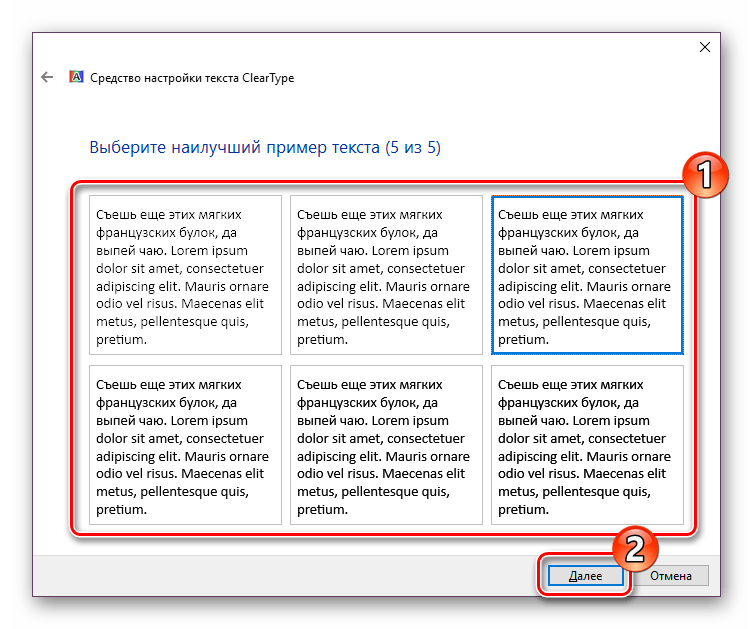 Средство настройки текста ClearType

Выберите наилучший пример текста (5 из 5)

1

Съешь еще этих мягких французских булок, да выпей чаю. Lorem ipsum dolor sit amet, consectetuer adipiscing elit. Mauris ornare odio vel risus. Maecenas elit metus, pellentesque quis, pretium.

Съешь еще этих мягких французских булок, да выпей чаю. Lorem ipsum dolor sit amet, consectetuer adipiscing elit. Mauris ornare odio vel risus. Maecenas elit metus, pellentesque quis, pretium.

Съешь еще этих мягких французских булок, да выпей чаю. Lorem ipsum dolor sit amet, consectetuer adipiscing elit. Mauris ornare odio vel risus. Maecenas elit metus, pellentesque quis, pretium.

Съешь еще этих мягких французских булок, да выпей чаю. Lorem ipsum dolor sit amet, consectetuer adipiscing elit. Mauris ornare odio vel risus. Maecenas elit metus, pellentesque quis, pretium.

Съешь еще этих мягких французских булок, да выпей чаю. Lorem ipsum dolor sit amet, consectetuer adipiscing elit. Mauris ornare odio vel risus. Maecenas elit metus, pellentesque quis, pretium.

Съешь еще этих мягких французских булок, да выпей чаю. Lorem ipsum dolor sit amet, consectetuer adipiscing elit. Mauris ornare odio vel risus. Maecenas elit metus, pellentesque quis, pretium.

2

Далее

Отмена